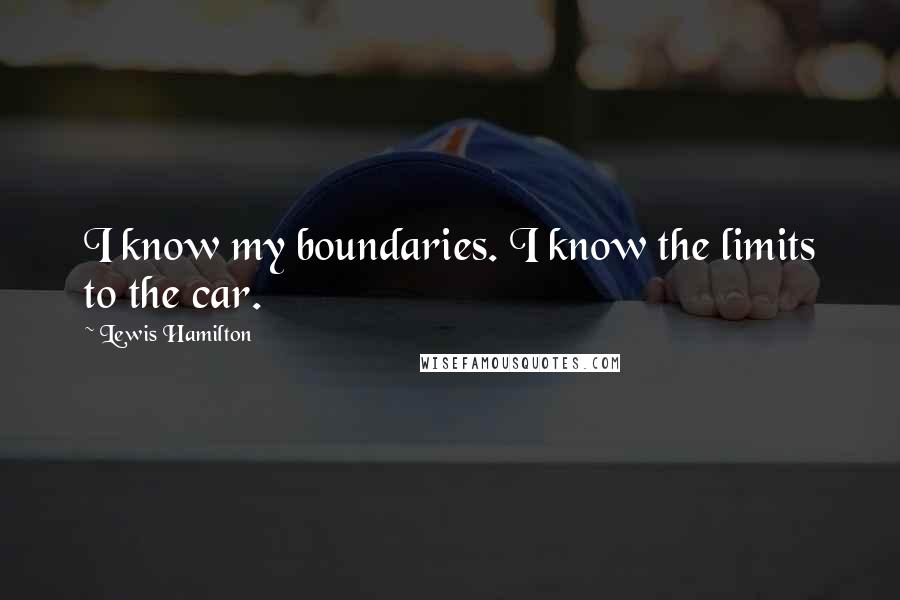 I know my boundaries. I know the limits to the car.

~ Lewis Hamilton

WISEFAMOUSQUOTES.COM